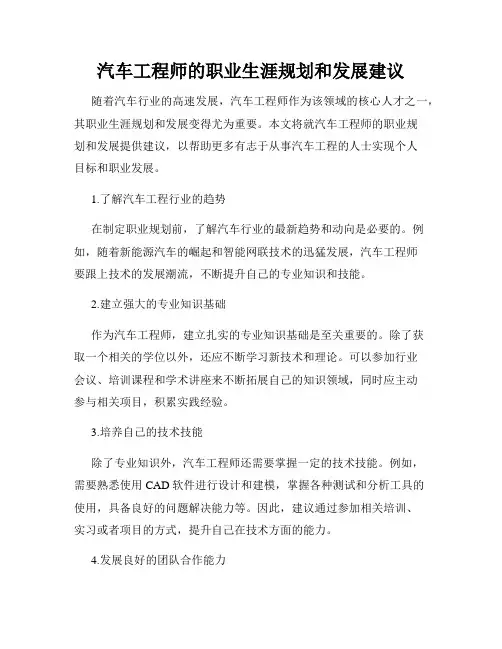 汽车工程师的职业生涯规划和发展建议

随着汽车行业的高速发展，汽车工程师作为该领域的核心人才之一，其职业生涯规划和发展变得尤为重要。本文将就汽车工程师的职业规划和发展提供建议，以帮助更多有志于从事汽车工程的人士实现个人目标和职业发展。

1.了解汽车工程行业的趋势

在制定职业规划前，了解汽车行业的最新趋势和动向是必要的。例如，随着新能源汽车的崛起和智能网联技术的迅猛发展，汽车工程师要跟上技术的发展潮流，不断提升自己的专业知识和技能。

2.建立强大的专业知识基础

作为汽车工程师，建立扎实的专业知识基础是至关重要的。除了获取一个相关的学位以外，还应不断学习新技术和理论。可以参加行业会议、培训课程和学术讲座来不断拓展自己的知识领域，同时应主动参与相关项目，积累实践经验。

3.培养自己的技术技能

除了专业知识外，汽车工程师还需要掌握一定的技术技能。例如，需要熟悉使用 CAD 软件进行设计和建模，掌握各种测试和分析工具的使用，具备良好的问题解决能力等。因此，建议通过参加相关培训、实习或者项目的方式，提升自己在技术方面的能力。

4.发展良好的团队合作能力